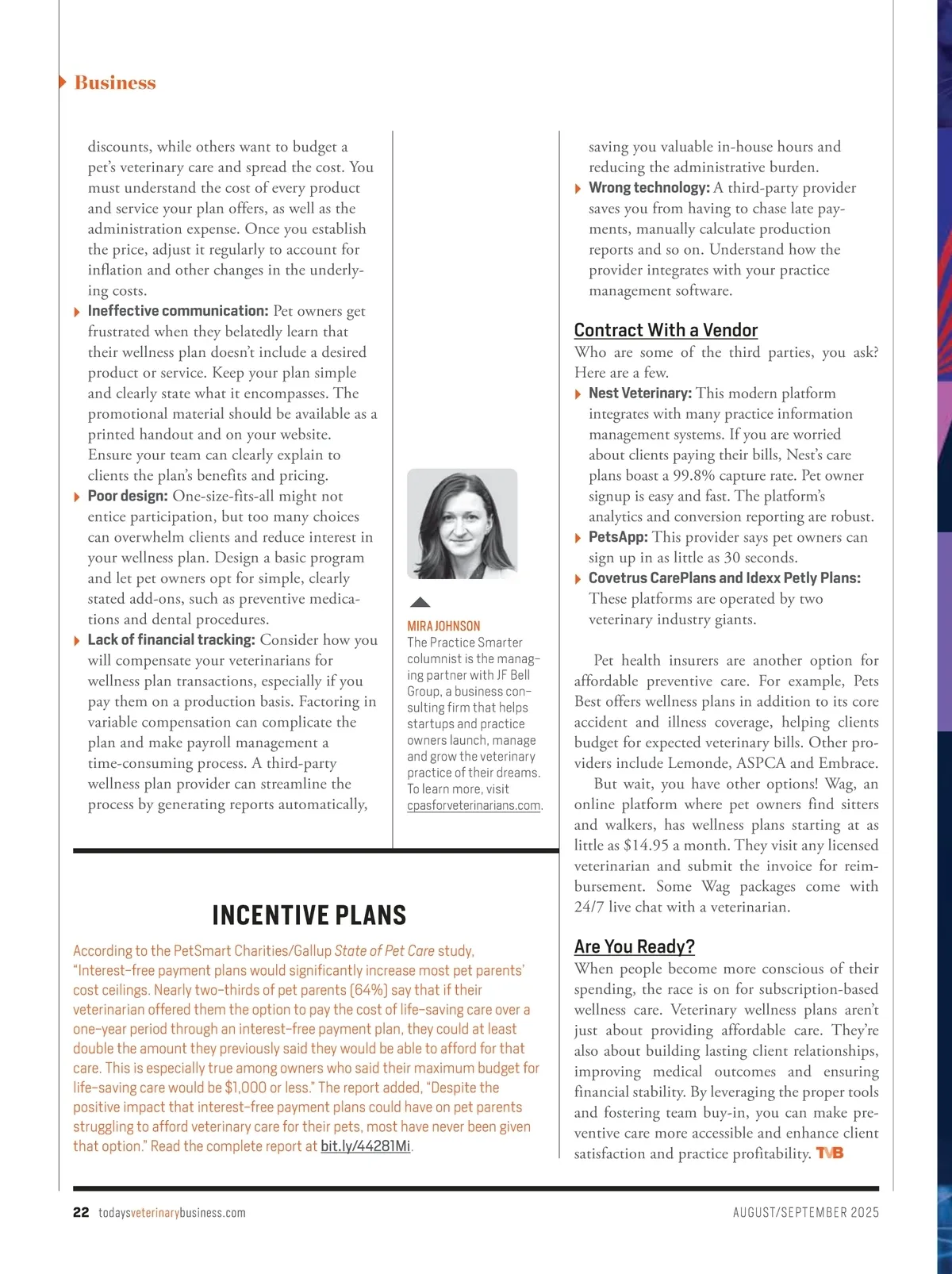 Business

discounts, while others want to budget a pet's veterinary care and spread the cost. You must understand the cost of every product and service your plan offers, as well as the administration expense. Once you establish the price, adjust it regularly to account for inflation and other changes in the underlying costs.

Ineffective communication: Pet owners get frustrated when they belatedly learn that their wellness plan doesn't include a desired product or service. Keep your plan simple and clearly state what it encompasses. The promotional material should be available as a printed handout and on your website. Ensure your team can clearly explain to clients the plan's benefits and pricing.

Poor design: One-size-fits-all might not entice participation, but too many choices can overwhelm clients and reduce interest in your wellness plan. Design a basic program and let pet owners opt for simple, clearly stated add-ons, such as preventive medications and dental procedures.

Lack of financial tracking: Consider how you will compensate your veterinarians for wellness plan transactions, especially if you pay them on a production basis. Factoring in variable compensation can complicate the plan and make payroll management a time-consuming process. A third-party wellness plan provider can streamline the process by generating reports automatically,

MIRA JOHNSON
The Practice Smarter columnist is the managing partner with JF Bell Group, a business consulting firm that helps startups and practice owners launch, manage and grow the veterinary practice of their dreams. To learn more, visit cpasforveterinarians.com.

saving you valuable in-house hours and reducing the administrative burden.

Wrong technology: A third-party provider saves you from having to chase late payments, manually calculate production reports and so on. Understand how the provider integrates with your practice management software.

Contract With a Vendor
Who are some of the third parties, you ask? Here are a few.

Nest Veterinary: This modern platform integrates with many practice information management systems. If you are worried about clients paying their bills, Nest's care plans boast a 99.8% capture rate. Pet owner signup is easy and fast. The platform's analytics and conversion reporting are robust.

PetsApp: This provider says pet owners can sign up in as little as 30 seconds.

Covetrus CarePlans and Idexx Petly Plans: These platforms are operated by two veterinary industry giants.

Pet health insurers are another option for affordable preventive care. For example, Pets Best offers wellness plans in addition to its core accident and illness coverage, helping clients budget for expected veterinary bills. Other providers include Lemonde, ASPCA and Embrace.

But wait, you have other options! Wag, an online platform where pet owners find sitters and walkers, has wellness plans starting at as little as $14.95 a month. They visit any licensed veterinarian and submit the invoice for reimbursement. Some Wag packages come with 24/7 live chat with a veterinarian.

Are You Ready?
When people become more conscious of their spending, the race is on for subscription-based wellness care. Veterinary wellness plans aren't just about providing affordable care. They're also about building lasting client relationships, improving medical outcomes and ensuring financial stability. By leveraging the proper tools and fostering team buy-in, you can make preventive care more accessible and enhance client satisfaction and practice profitability. TVB

INCENTIVE PLANS
According to the PetSmart Charities/Gallup State of Pet Care study, "Interest-free payment plans would significantly increase most pet parents' cost ceilings. Nearly two-thirds of pet parents (64%) say that if their veterinarian offered them the option to pay the cost of life-saving care over a one-year period through an interest-free payment plan, they could at least double the amount they previously said they would be able to afford for that care. This is especially true among owners who said their maximum budget for life-saving care would be $1,000 or less." The report added, "Despite the positive impact that interest-free payment plans could have on pet parents struggling to afford veterinary care for their pets, most have never been given that option." Read the complete report at bit.ly/44281Mi.

22 todaysveterinarybusiness.com AUGUST/SEPTEMBER 2025